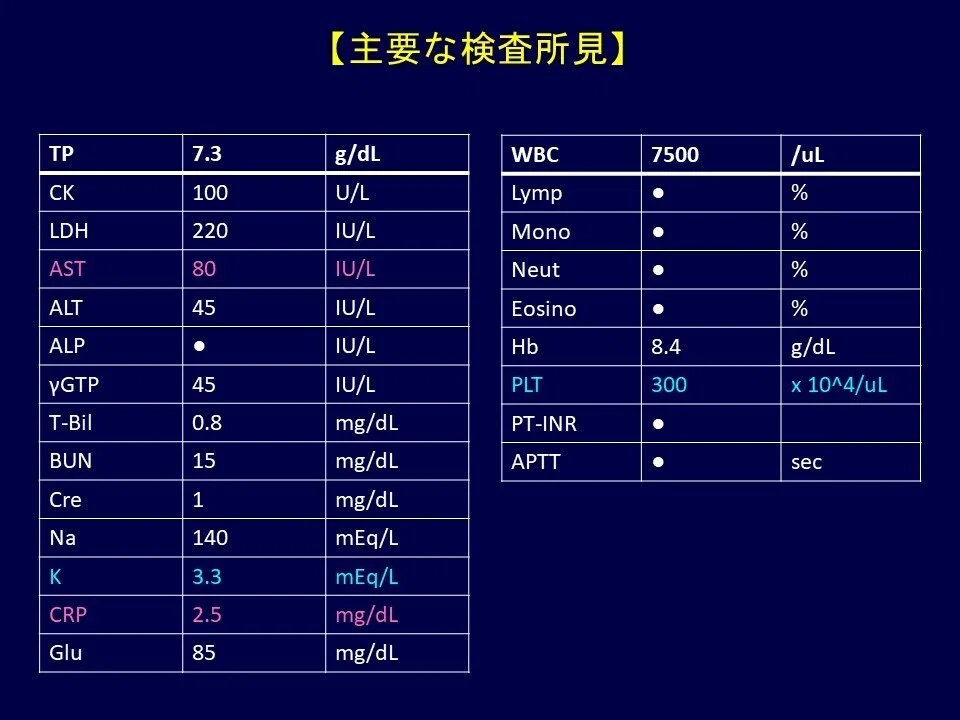 【主要な検査所見】

| TP | 7.3 | g/dL |
|---|---|---|
| CK | 100 | U/L |
| LDH | 220 | IU/L |
| AST | 80 | IU/L |
| ALT | 45 | IU/L |
| ALP | ● | IU/L |
| γGTP | 45 | IU/L |
| T-Bil | 0.8 | mg/dL |
| BUN | 15 | mg/dL |
| Cre | 1 | mg/dL |
| Na | 140 | mEq/L |
| K | 3.3 | mEq/L |
| CRP | 2.5 | mg/dL |
| Glu | 85 | mg/dL |

| WBC | 7500 | /uL |
|---|---|---|
| Lymp | ● | % |
| Mono | ● | % |
| Neut | ● | % |
| Eosino | ● | % |
| Hb | 8.4 | g/dL |
| PLT | 300 | x 10^4/uL |
| PT-INR | ● | |
| APTT | ● | sec |